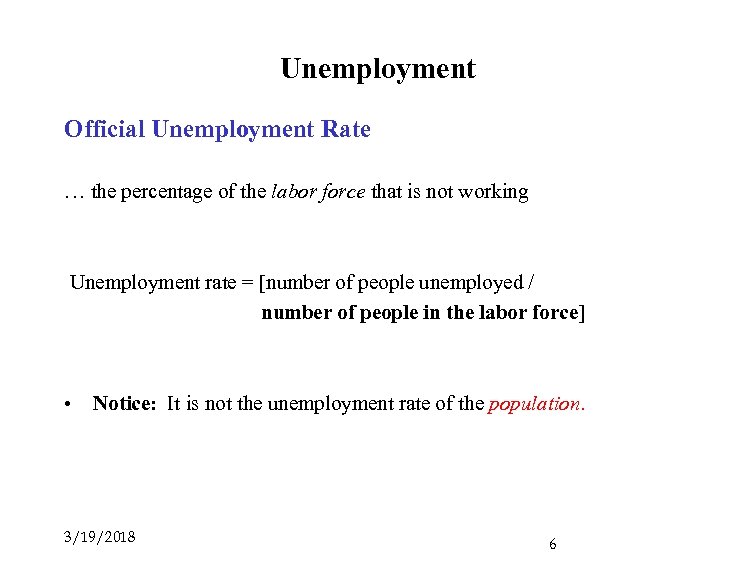 Unemployment

Official Unemployment Rate

… the percentage of the labor force that is not working

Unemployment rate = [number of people unemployed / number of people in the labor force]

• Notice: It is not the unemployment rate of the population.

3/19/2018

6